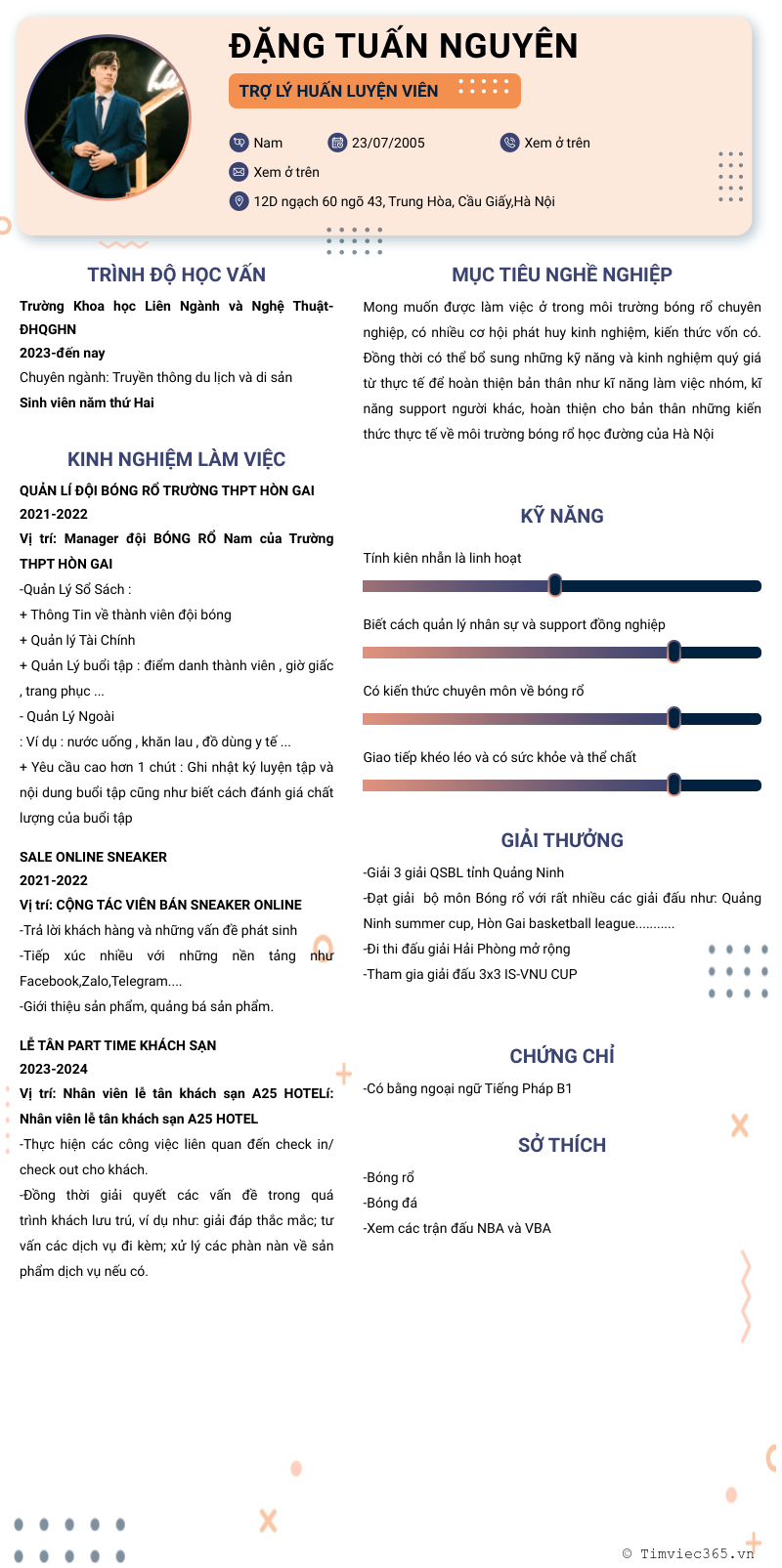 ĐẶNG TUẤN NGUYÊN

TRỢ LÝ HUẤN LUYỆN VIÊN

Nam
23/07/2005
Xem ở trên
Xem ở trên
12D ngạch 60 ngõ 43, Trung Hòa, Cầu Giấy,Hà Nội

TRÌNH ĐỘ HỌC VẤN

Trường Khoa học Liên Ngành và Nghệ Thuật-ĐHQGHN
2023-đến nay
Chuyên ngành: Truyền thông du lịch và di sản
Sinh viên năm thứ Hai

KINH NGHIỆM LÀM VIỆC

QUẢN LÍ ĐỘI BÓNG RỔ TRƯỜNG THPT HÒN GAI
2021-2022
Vị trí: Manager đội BÓNG RỔ Nam của Trường THPT HÒN GAI
-Quản Lý Sổ Sách :
+ Thông Tin về thành viên đội bóng
+ Quản lý Tài Chính
+ Quản Lý buổi tập : điểm danh thành viên , giờ giấc , trang phục ...
- Quản Lý Ngoài
: Ví dụ : nước uống , khăn lau , đồ dùng y tế ...
+ Yêu cầu cao hơn 1 chút : Ghi nhật ký luyện tập và nội dung buổi tập cũng như biết cách đánh giá chất lượng của buổi tập

SALE ONLINE SNEAKER
2021-2022
Vị trí: CỘNG TÁC VIÊN BÁN SNEAKER ONLINE
-Trả lời khách hàng và những vấn đề phát sinh
-Tiếp xúc nhiều với những nền tảng như Facebook,Zalo,Telegram....
-Giới thiệu sản phẩm, quảng bá sản phẩm.

LỄ TÂN PART TIME KHÁCH SẠN
2023-2024
Vị trí: Nhân viên lễ tân khách sạn A25 HOTELí: Nhân viên lễ tân khách sạn A25 HOTEL
-Thực hiện các công việc liên quan đến check in/ check out cho khách.
-Đồng thời giải quyết các vấn đề trong quá trình khách lưu trú, ví dụ như: giải đáp thắc mắc; tư vấn các dịch vụ đi kèm; xử lý các phàn nàn về sản phẩm dịch vụ nếu có.

MỤC TIÊU NGHỀ NGHIỆP

Mong muốn được làm việc ở trong môi trường bóng rổ chuyên nghiệp, có nhiều cơ hội phát huy kinh nghiệm, kiến thức vốn có. Đồng thời có thể bổ sung những kỹ năng và kinh nghiệm quý giá từ thực tế để hoàn thiện bản thân như kĩ năng làm việc nhóm, kĩ năng support người khác, hoàn thiện cho bản thân những kiến thức thực tế về môi trường bóng rổ học đường của Hà Nội

KỸ NĂNG

Tính kiên nhẫn là linh hoạt
Biết cách quản lý nhân sự và support đồng nghiệp
Có kiến thức chuyên môn về bóng rổ
Giao tiếp khéo léo và có sức khỏe và thể chất

GIẢI THƯỞNG

-Giải 3 giải QSBL tỉnh Quảng Ninh
-Đạt giải bộ môn Bóng rổ với rất nhiều các giải đấu như: Quảng Ninh summer cup, Hòn Gai basketball league...........
-Đi thi đấu giải Hải Phòng mở rộng
-Tham gia giải đấu 3x3 IS-VNU CUP

CHỨNG CHỈ

-Có bằng ngoại ngữ Tiếng Pháp B1

SỞ THÍCH

-Bóng rổ
-Bóng đá
-Xem các trận đấu NBA và VBA

© Timviec365.vn